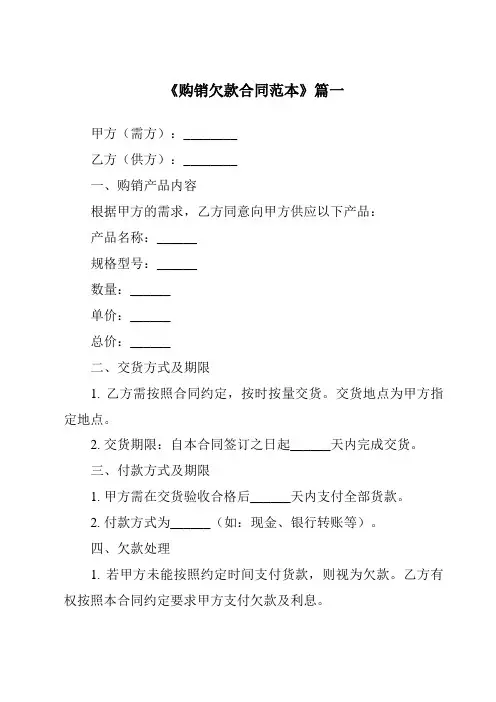 《购销欠款合同范本》篇一

甲方（需方）：________

乙方（供方）：________

一、购销产品内容

根据甲方的需求，乙方同意向甲方供应以下产品：

产品名称：______

规格型号：______

数量：______

单价：______

总价：______

二、交货方式及期限

1. 乙方需按照合同约定，按时按量交货。交货地点为甲方指定地点。

2. 交货期限：自本合同签订之日起______天内完成交货。

三、付款方式及期限

1. 甲方需在交货验收合格后______天内支付全部货款。

2. 付款方式为______（如：现金、银行转账等）。

四、欠款处理

1. 若甲方未能按照约定时间支付货款，则视为欠款。乙方有权按照本合同约定要求甲方支付欠款及利息。